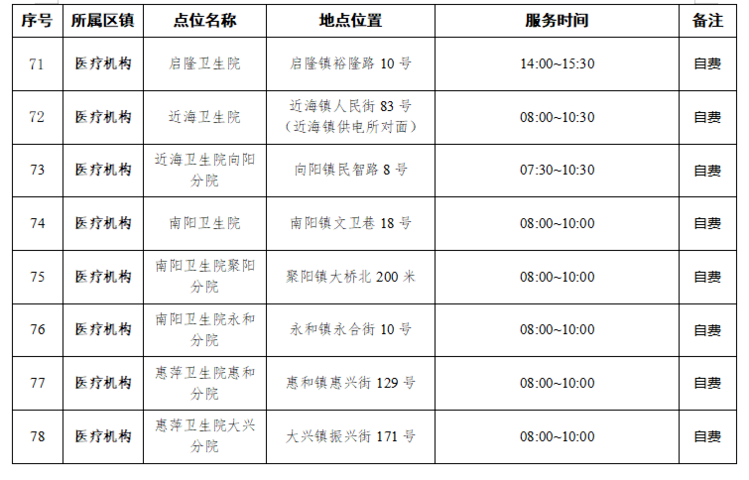 | 序号 | 所属区镇 | 点位名称 | 地点位置 | 服务时间 | 备注 |
|---|---|---|---|---|---|
| 71 | 医疗机构 | 启隆卫生院 | 启隆镇裕隆路 10 号 | 14:00~15:30 | 自费 |
| 72 | 医疗机构 | 近海卫生院 | 近海镇人民街 83 号（近海镇供电所对面） | 08:00~10:30 | 自费 |
| 73 | 医疗机构 | 近海卫生院向阳分院 | 向阳镇民智路 8 号 | 07:30~10:30 | 自费 |
| 74 | 医疗机构 | 南阳卫生院 | 南阳镇文卫巷 18 号 | 08:00~10:00 | 自费 |
| 75 | 医疗机构 | 南阳卫生院聚阳分院 | 聚阳镇大桥北 200 米 | 08:00~10:00 | 自费 |
| 76 | 医疗机构 | 南阳卫生院永和分院 | 永和镇永合街 10 号 | 08:00~10:00 | 自费 |
| 77 | 医疗机构 | 惠萍卫生院惠和分院 | 惠和镇惠兴街 129 号 | 08:00~10:00 | 自费 |
| 78 | 医疗机构 | 惠萍卫生院大兴分院 | 大兴镇振兴街 171 号 | 08:00~10:00 | 自费 |